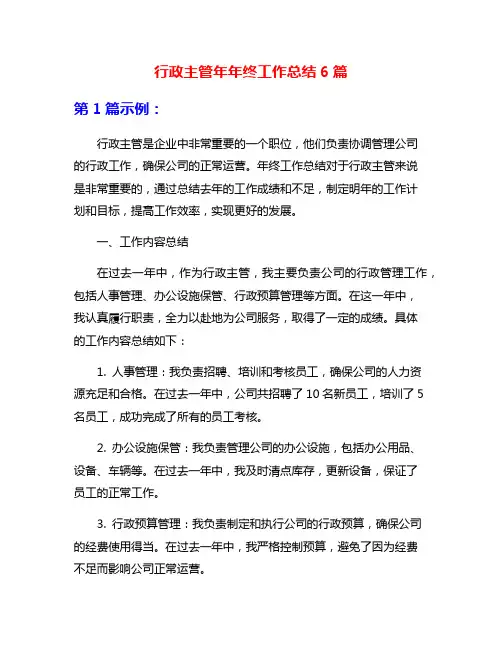 行政主管年年终工作总结 6 篇

第 1 篇示例：

行政主管是企业中非常重要的一个职位，他们负责协调管理公司的行政工作，确保公司的正常运营。年终工作总结对于行政主管来说是非常重要的，通过总结去年的工作成绩和不足，制定明年的工作计划和目标，提高工作效率，实现更好的发展。

一、工作内容总结

在过去一年中，作为行政主管，我主要负责公司的行政管理工作，包括人事管理、办公设施保管、行政预算管理等方面。在这一年中，我认真履行职责，全力以赴地为公司服务，取得了一定的成绩。具体的工作内容总结如下：

1. 人事管理：我负责招聘、培训和考核员工，确保公司的人力资源充足和合格。在过去一年中，公司共招聘了 10 名新员工，培训了 5 名员工，成功完成了所有的员工考核。

2. 办公设施保管：我负责管理公司的办公设施，包括办公用品、设备、车辆等。在过去一年中，我及时清点库存，更新设备，保证了员工的正常工作。

3. 行政预算管理：我负责制定和执行公司的行政预算，确保公司的经费使用得当。在过去一年中，我严格控制预算，避免了因为经费不足而影响公司正常运营。